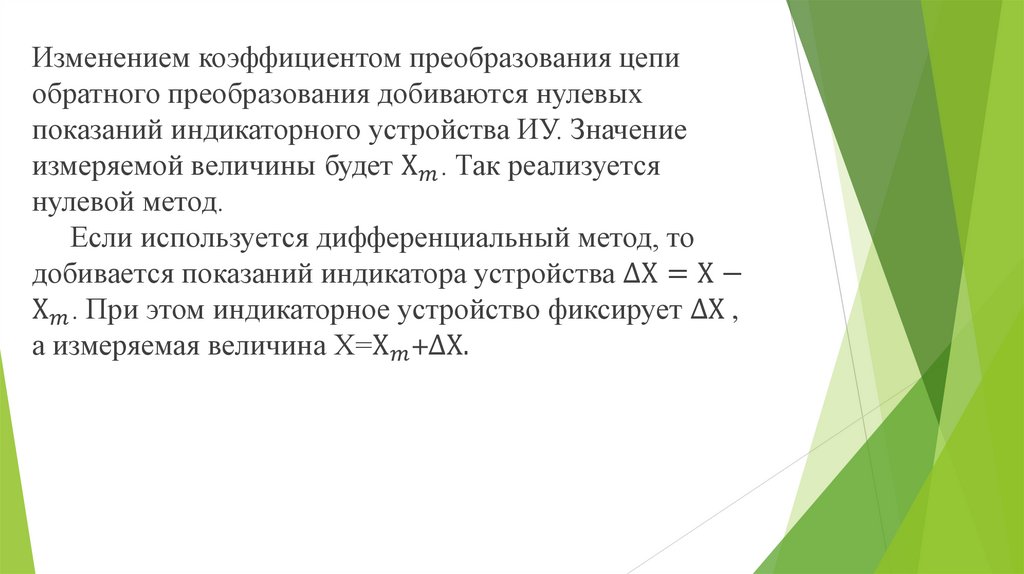 Изменением коэффициентом преобразования цепи обратного преобразования добиваются нулевых показаний индикаторного устройства ИУ. Значение измеряемой величины будет $X_m$. Так реализуется нулевой метод.

Если используется дифференциальный метод, то добивается показаний индикатора устройства $\Delta X = X - X_m$. При этом индикаторное устройство фиксирует $\Delta X$ , а измеряемая величина $X=X_m+\Delta X$.